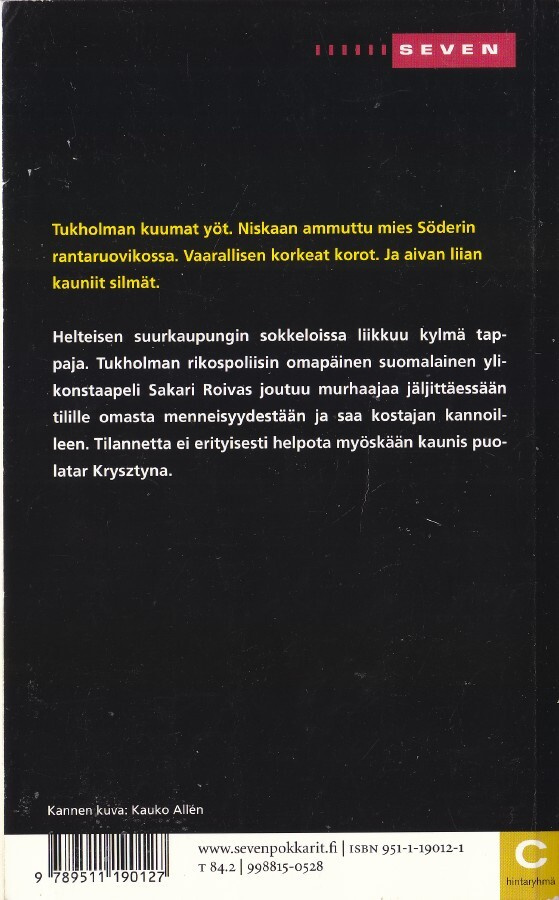 SEVEN

Tukholman kuumat yöt. Niskaan ammuttu mies Söderin rantaruovikossa. Vaarallisen korkeat korot. Ja aivan liian kauniit silmät.

Helteisen suurkaupungin sokkeloissa liikkuu kylmä tappaja. Tukholman rikospoliisin omapäinen suomalainen ylikonstaapeli Sakari Roivas joutuu murhaajaa jäljittäessään tilille omasta menneisyydestään ja saa kostajan kannoilleen. Tilannetta ei erityisesti helpota myöskään kaunis puolatar Krysztyna.

Kannen kuva: Kauko Allén

9 789511 190127

www.sevenpokkarit.fi | ISBN 951-1-19012-1
T 84.2 | 998815-0528

C
hintaryhmä